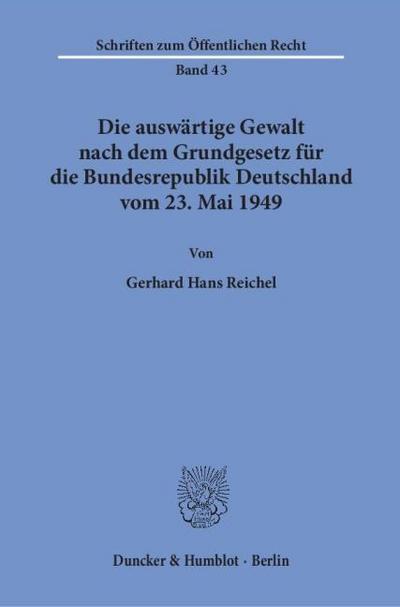 Schriften zum Öffentlichen Recht

Band 43

Die auswärtige Gewalt nach dem Grundgesetz für die Bundesrepublik Deutschland vom 23. Mai 1949

Von

Gerhard Hans Reichel

Duncker & Humblot · Berlin